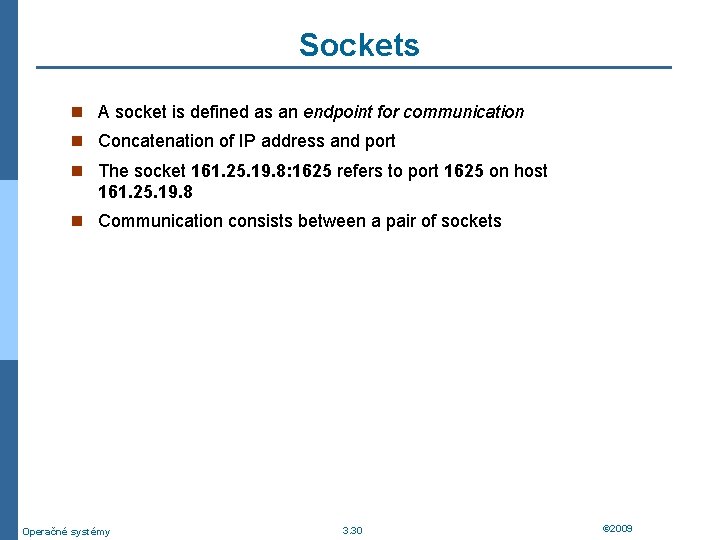 Sockets

A socket is defined as an endpoint for communication

Concatenation of IP address and port

The socket 161.25.19.8:1625 refers to port 1625 on host 161.25.19.8

Communication consists between a pair of sockets

Operačné systémy

3.30

©2009